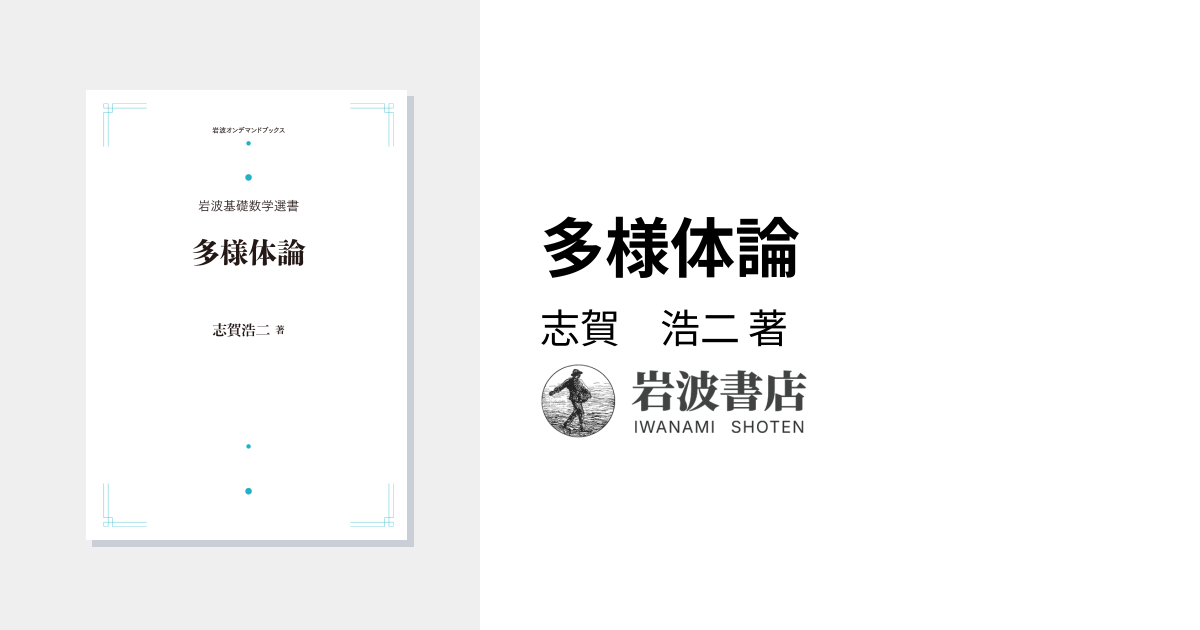 岩波オンデマンドブックス

岩波基礎数学選書

多様体論

志賀浩二 著

多様体論

志賀　浩二 著

岩波書店
IWANAMI SHOTEN